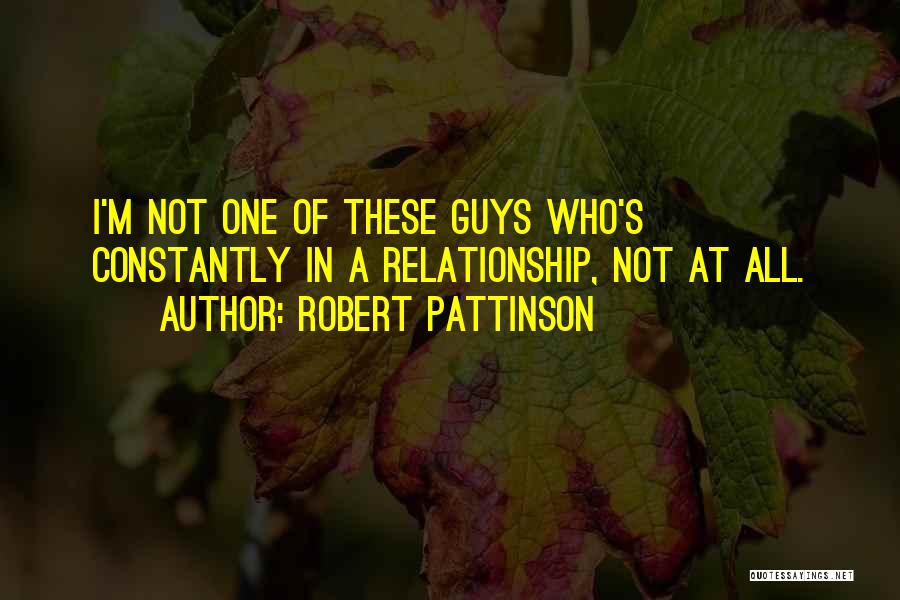 I'M NOT ONE OF THESE GUYS WHO'S CONSTANTLY IN A RELATIONSHIP, NOT AT ALL.
AUTHOR: ROBERT PATTINSON

QUOTESSAYINGS.NET